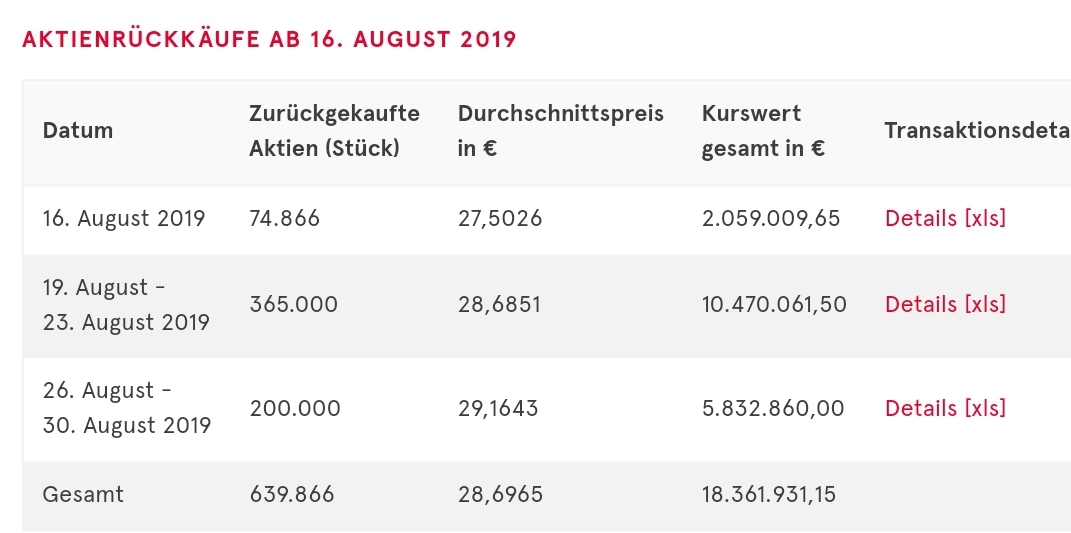 AKTIENRÜCKKÄUFE AB 16. AUGUST 2019

| Datum | Zurückgekaufte Aktien (Stück) | Durchschnittspreis in € | Kurswert gesamt in € | Transaktionsdeta |
|---|---|---|---|---|
| 16. August 2019 | 74.866 | 27,5026 | 2.059.009,65 | Details [xls] |
| 19. August - 23. August 2019 | 365.000 | 28,6851 | 10.470.061,50 | Details [xls] |
| 26. August - 30. August 2019 | 200.000 | 29,1643 | 5.832.860,00 | Details [xls] |
| Gesamt | 639.866 | 28,6965 | 18.361.931,15 | |